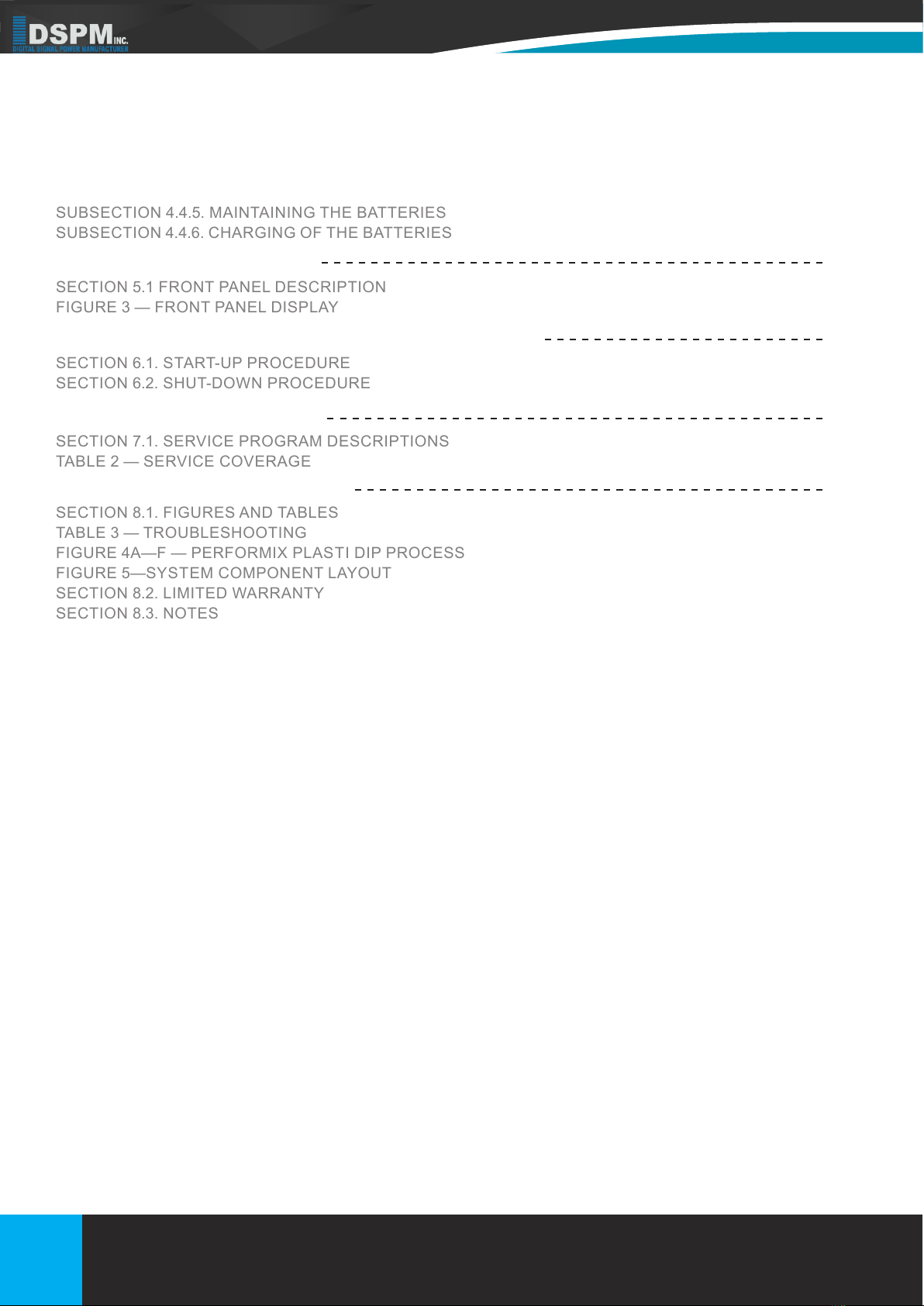 DSPM INC.
DIGITAL SIGNAL POWER MANUFACTURER

SUBSECTION 4.4.5. MAINTAINING THE BATTERIES
SUBSECTION 4.4.6. CHARGING OF THE BATTERIES

SECTION 5.1 FRONT PANEL DESCRIPTION
FIGURE 3 — FRONT PANEL DISPLAY

SECTION 6.1. START-UP PROCEDURE
SECTION 6.2. SHUT-DOWN PROCEDURE

SECTION 7.1. SERVICE PROGRAM DESCRIPTIONS
TABLE 2 — SERVICE COVERAGE

SECTION 8.1. FIGURES AND TABLES
TABLE 3 — TROUBLESHOOTING
FIGURE 4A—F — PERFORMIX PLASTI DIP PROCESS
FIGURE 5—SYSTEM COMPONENT LAYOUT
SECTION 8.2. LIMITED WARRANTY
SECTION 8.3. NOTES